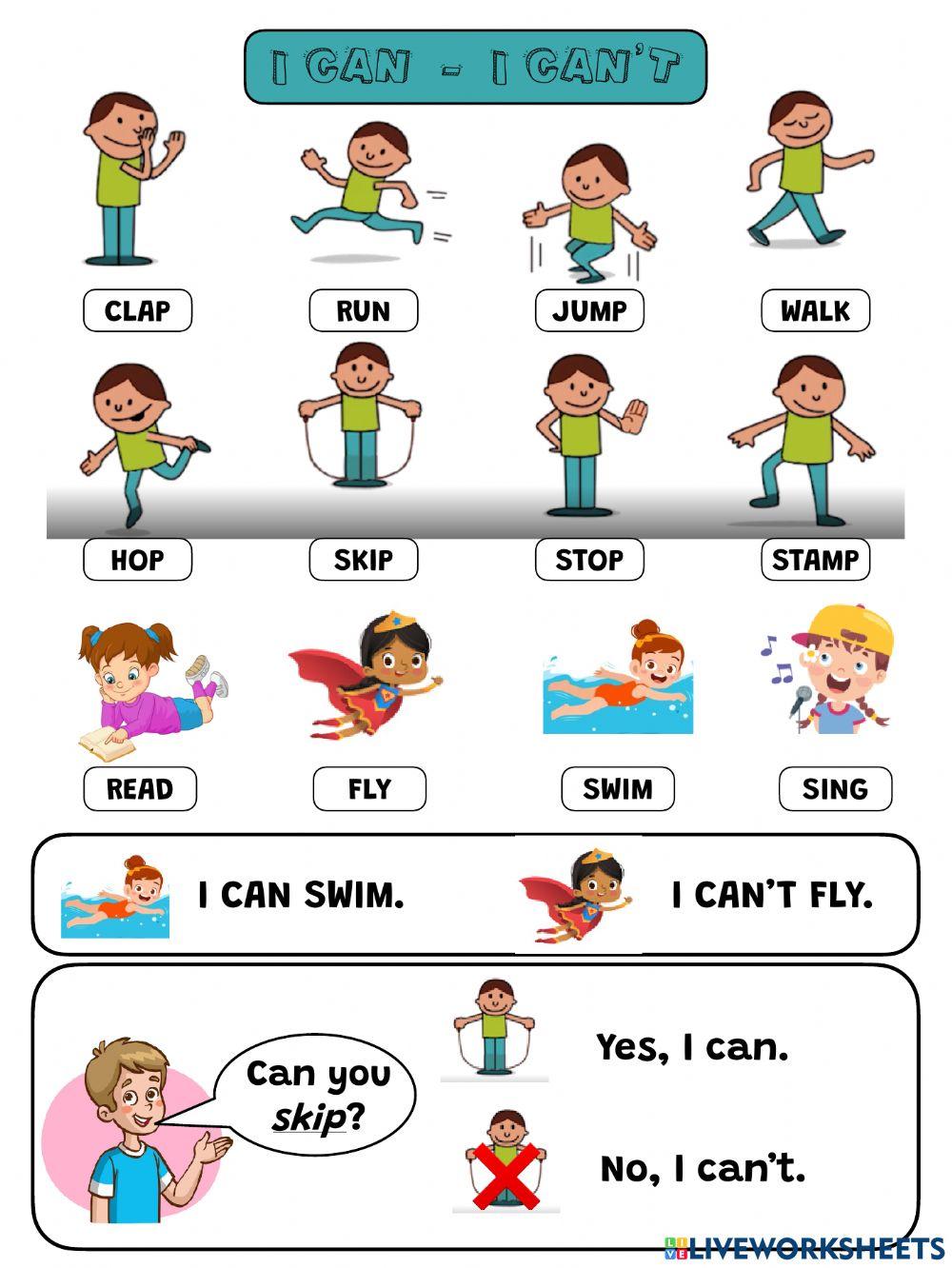 I CAN - I CAN'T

CLAP

RUN

JUMP

WALK

HOP

SKIP

STOP

STAMP

READ

FLY

SWIM

SING

I CAN SWIM.

I CAN'T FLY.

Can you skip?

Yes, I can.

No, I can't.

LIVEWORKSHEETS